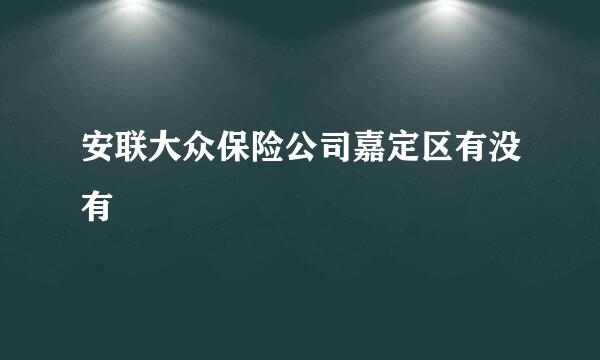 安联大众保险公司嘉定区有没有